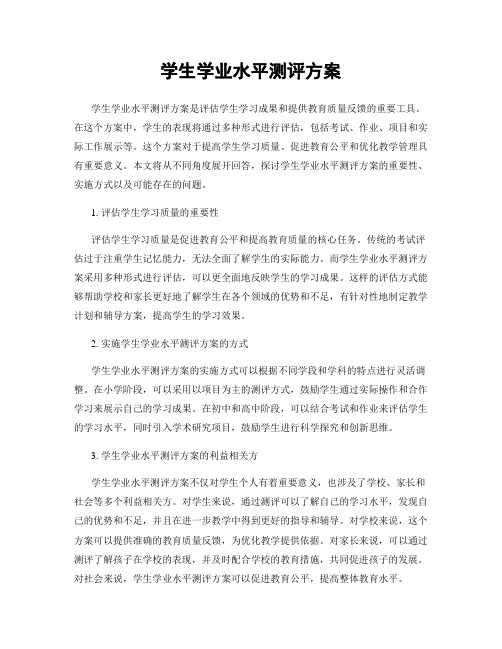 学生学业水平测评方案

学生学业水平测评方案是评估学生学习成果和提供教育质量反馈的重要工具。在这个方案中，学生的表现将通过多种形式进行评估，包括考试、作业、项目和实际工作展示等。这个方案对于提高学生学习质量、促进教育公平和优化教学管理具有重要意义。本文将从不同角度展开回答，探讨学生学业水平测评方案的重要性、实施方式以及可能存在的问题。

1. 评估学生学习质量的重要性

评估学生学习质量是促进教育公平和提高教育质量的核心任务。传统的考试评估过于注重学生记忆能力，无法全面了解学生的实际能力。而学生学业水平测评方案采用多种形式进行评估，可以更全面地反映学生的学习成果。这样的评估方式能够帮助学校和家长更好地了解学生在各个领域的优势和不足，有针对性地制定教学计划和辅导方案，提高学生的学习效果。

2. 实施学生学业水平测评方案的方式

学生学业水平测评方案的实施方式可以根据不同学段和学科的特点进行灵活调整。在小学阶段，可以采用以项目为主的测评方式，鼓励学生通过实际操作和合作学习来展示自己的学习成果。在初中和高中阶段，可以结合考试和作业来评估学生的学习水平，同时引入学术研究项目，鼓励学生进行科学探究和创新思维。

3. 学生学业水平测评方案的利益相关方

学生学业水平测评方案不仅对学生个人有着重要意义，也涉及了学校、家长和社会等多个利益相关方。对学生来说，通过测评可以了解自己的学习水平，发现自己的优势和不足，并且在进一步教学中得到更好的指导和辅导。对学校来说，这个方案可以提供准确的教育质量反馈，为优化教学提供依据。对家长来说，可以通过测评了解孩子在学校的表现，并及时配合学校的教育措施，共同促进孩子的发展。对社会来说，学生学业水平测评方案可以促进教育公平，提高整体教育水平。